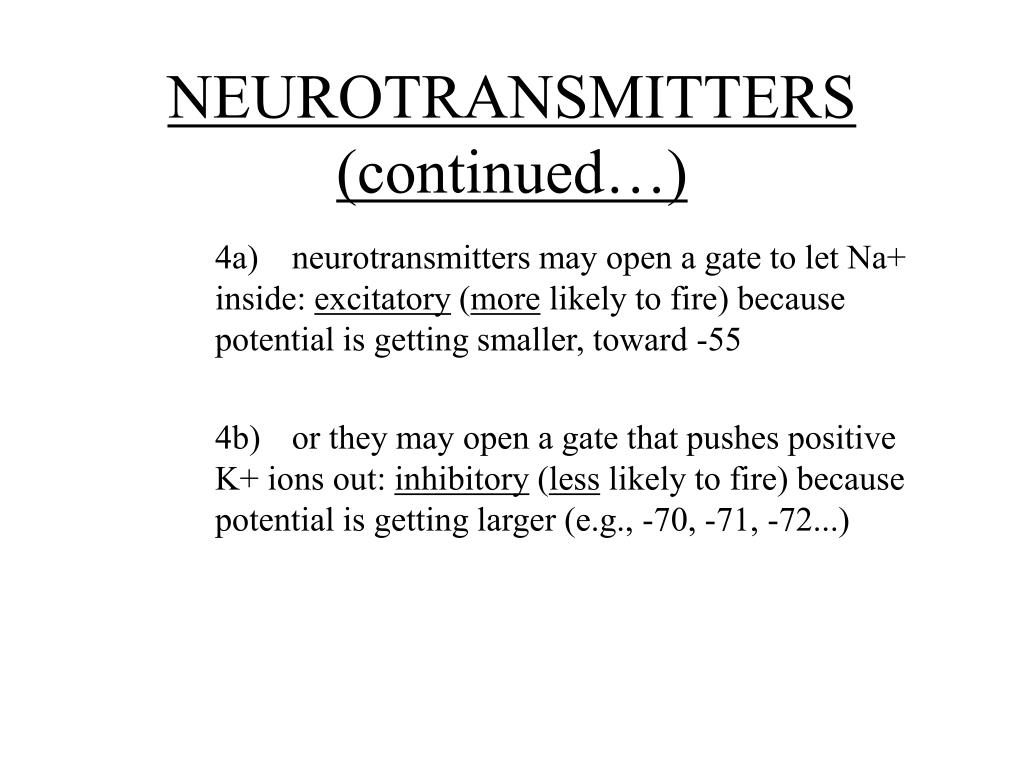 NEUROTRANSMITTERS (continued…)

4a) neurotransmitters may open a gate to let Na+ inside: excitatory (more likely to fire) because potential is getting smaller, toward -55

4b) or they may open a gate that pushes positive K+ ions out: inhibitory (less likely to fire) because potential is getting larger (e.g., -70, -71, -72...)